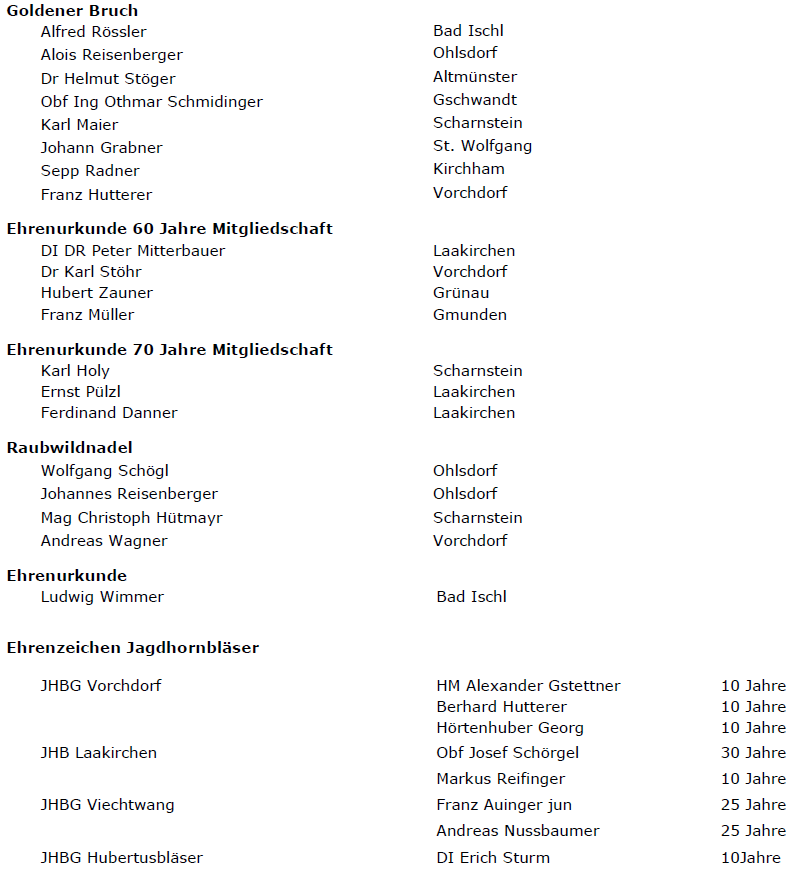 **Goldener Bruch**

| | |
|---|---|
| Alfred Rössler | Bad Ischl |
| Alois Reisenberger | Ohlsdorf |
| Dr Helmut Stöger | Altmünster |
| Obf Ing Othmar Schmidinger | Gschwandt |
| Karl Maier | Scharnstein |
| Johann Grabner | St. Wolfgang |
| Sepp Radner | Kirchham |
| Franz Hutterer | Vorchdorf |

**Ehrenurkunde 60 Jahre Mitgliedschaft**

| | |
|---|---|
| DI DR Peter Mitterbauer | Laakirchen |
| Dr Karl Stöhr | Vorchdorf |
| Hubert Zauner | Grünau |
| Franz Müller | Gmunden |

**Ehrenurkunde 70 Jahre Mitgliedschaft**

| | |
|---|---|
| Karl Holy | Scharnstein |
| Ernst Pülzl | Laakirchen |
| Ferdinand Danner | Laakirchen |

**Raubwildnadel**

| | |
|---|---|
| Wolfgang Schögl | Ohlsdorf |
| Johannes Reisenberger | Ohlsdorf |
| Mag Christoph Hütmayr | Scharnstein |
| Andreas Wagner | Vorchdorf |

**Ehrenurkunde**

| | |
|---|---|
| Ludwig Wimmer | Bad Ischl |

**Ehrenzeichen Jagdhornbläser**

| | | |
|---|---|---|
| JHBG Vorchdorf | HM Alexander Gstettner | 10 Jahre |
| | Berhard Hutterer | 10 Jahre |
| | Hörtenhuber Georg | 10 Jahre |
| JHB Laakirchen | Obf Josef Schörgel | 30 Jahre |
| | Markus Reifinger | 10 Jahre |
| JHBG Viechtwang | Franz Auinger jun | 25 Jahre |
| | Andreas Nussbaumer | 25 Jahre |
| JHBG Hubertusbläser | DI Erich Sturm | 10Jahre |